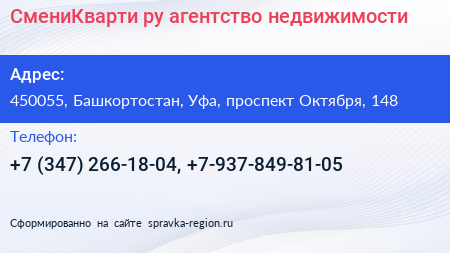 СмениКварти ру агентство недвижимости

Адрес:

450055, Башкортостан, Уфа, проспект Октября, 148

Телефон:

+7 (347) 266-18-04, +7-937-849-81-05

Сформированно на сайте spravka-region.ru